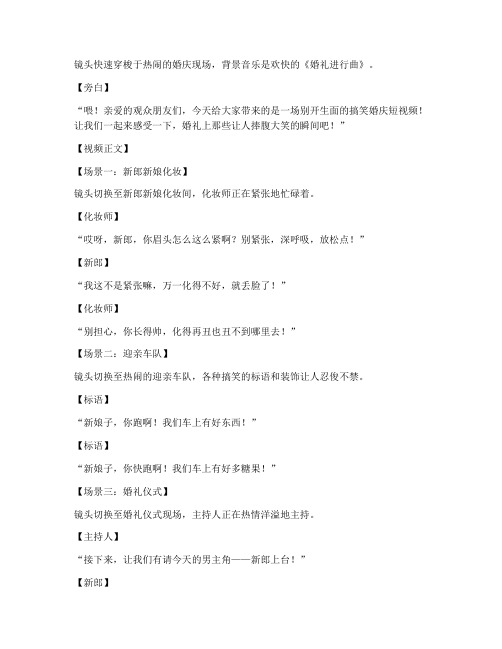 镜头快速穿梭于热闹的婚庆现场，背景音乐是欢快的《婚礼进行曲》。

【旁白】

“喂！亲爱的观众朋友们，今天给大家带来的是一场别开生面的搞笑婚庆短视频！让我们一起来感受一下，婚礼上那些让人捧腹大笑的瞬间吧！”

【视频正文】

【场景一：新郎新娘化妆】

镜头切换至新郎新娘化妆间，化妆师正在紧张地忙碌着。

【化妆师】

“哎呀，新郎，你眉头怎么这么紧啊？别紧张，深呼吸，放松点！”

【新郎】

“我这不是紧张嘛，万一化得不好，就丢脸了！”

【化妆师】

“别担心，你长得帅，化得再丑也丑不到哪里去！”

【场景二：迎亲车队】

镜头切换至热闹的迎亲车队，各种搞笑的标语和装饰让人忍俊不禁。

【标语】

“新娘子，你跑啊！我们车上有好东西！”

【标语】

“新娘子，你快跑啊！我们车上有好多糖果！”

【场景三：婚礼仪式】

镜头切换至婚礼仪式现场，主持人正在热情洋溢地主持。

【主持人】

“接下来，让我们有请今天的男主角——新郎上台！”

【新郎】